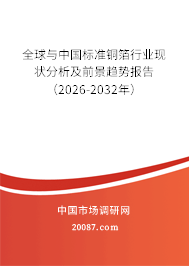 全球与中国标准铜箔行业现状分析及前景趋势报告（2026-2032年）

中国市场调研网

20087.com